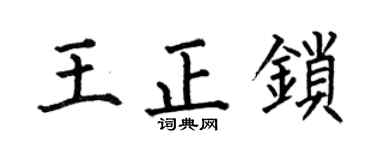 王正鎖
词典网